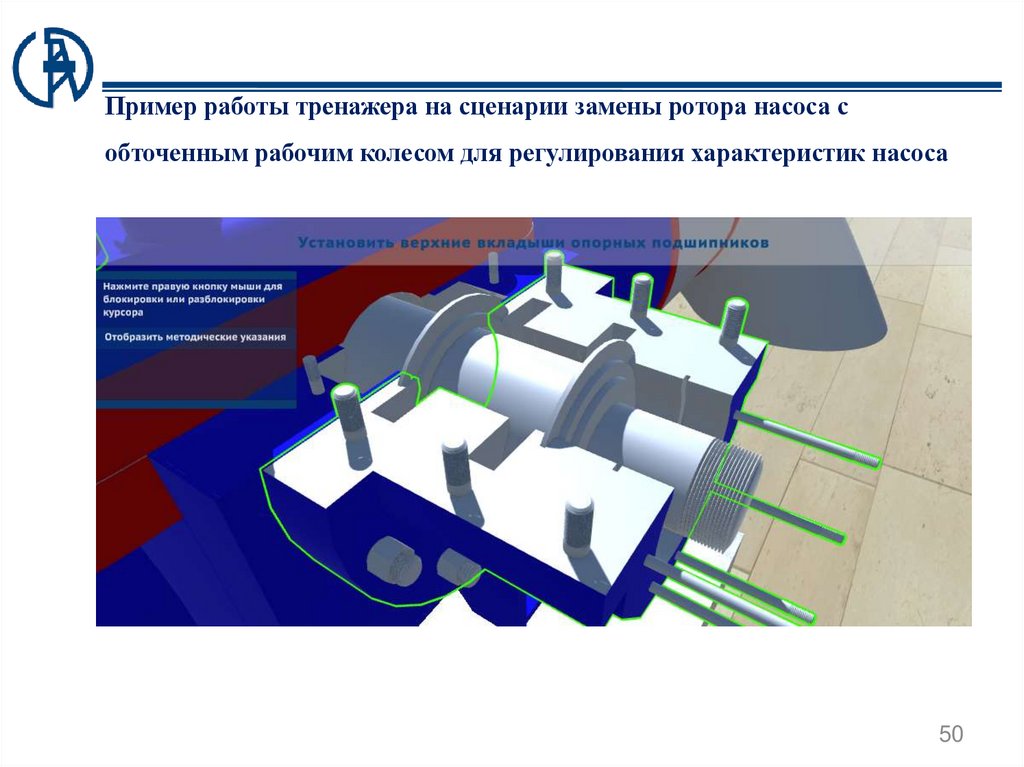 Пример работы тренажера на сценарии замены ротора насоса с обточенным рабочим колесом для регулирования характеристик насоса

Установить верхние вкладыши опорных подшипников

Нажмите правую кнопку мыши для блокировки или разблокировки курсора

Отобразить методические указания

50